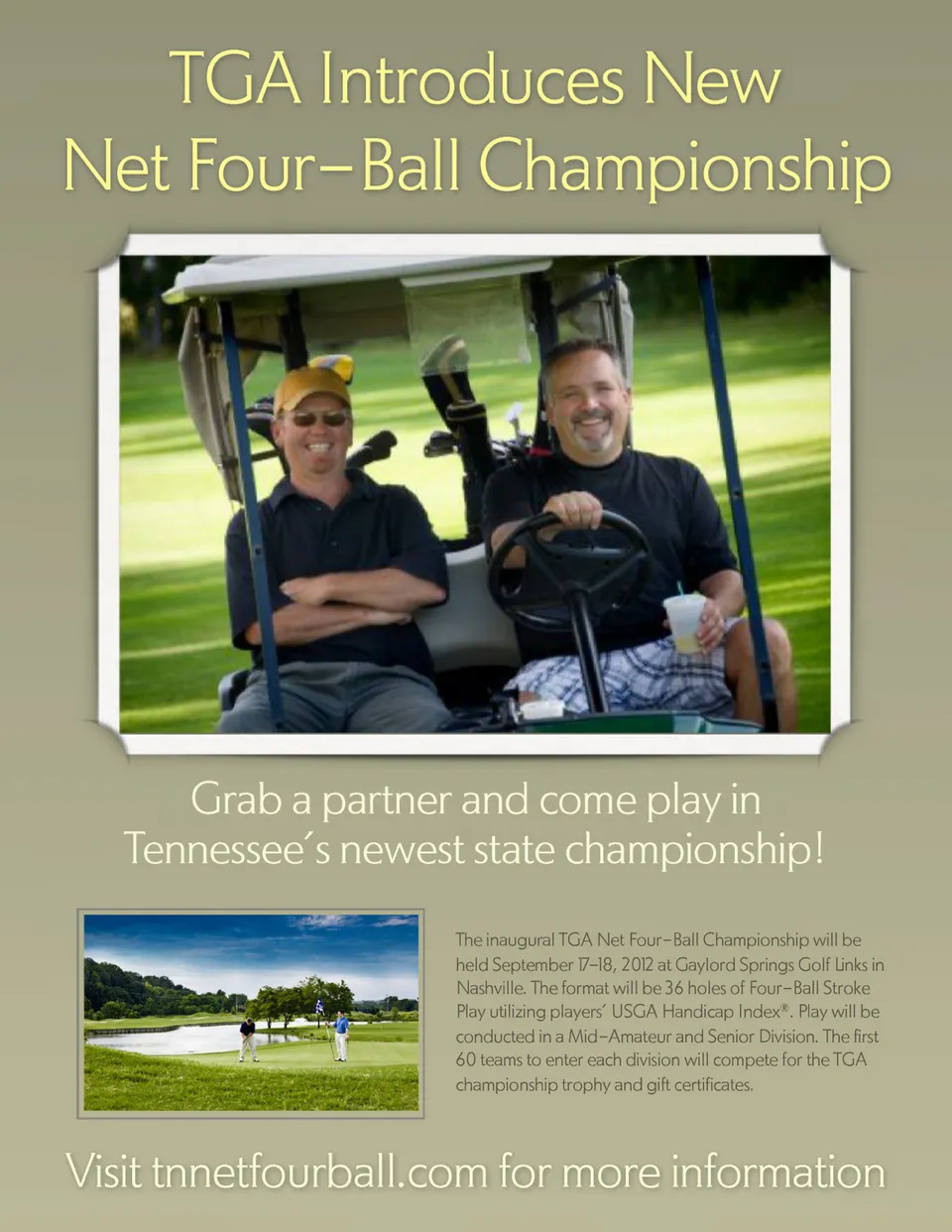 TGA Introduces New Net Four-Ball Championship

Grab a partner and come play in Tennessee's newest state championship!

The inaugural TGA Net Four-Ball Championship will be held September 17-18, 2012 at Gaylord Springs Golf Links in Nashville. The format will be 36 holes of Four-Ball Stroke Play utilizing players' USGA Handicap Index®. Play will be conducted in a Mid-Amateur and Senior Division. The first 60 teams to enter each division will compete for the TGA championship trophy and gift certificates.

Visit tnnetfourball.com for more information